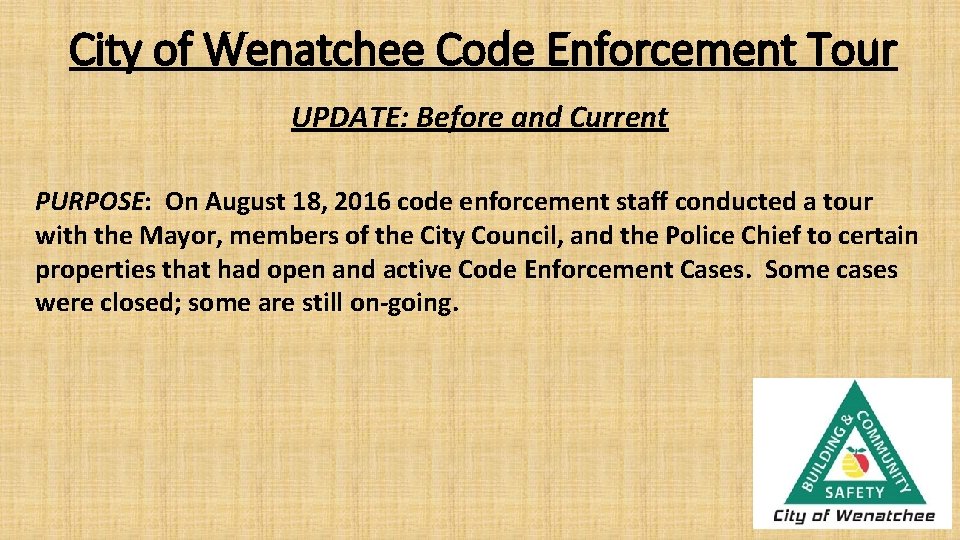 City of Wenatchee Code Enforcement Tour

UPDATE: Before and Current

PURPOSE: On August 18, 2016 code enforcement staff conducted a tour with the Mayor, members of the City Council, and the Police Chief to certain properties that had open and active Code Enforcement Cases. Some cases were closed; some are still on-going.

BUILDING & COMMUNITY SAFETY

City of Wenatchee